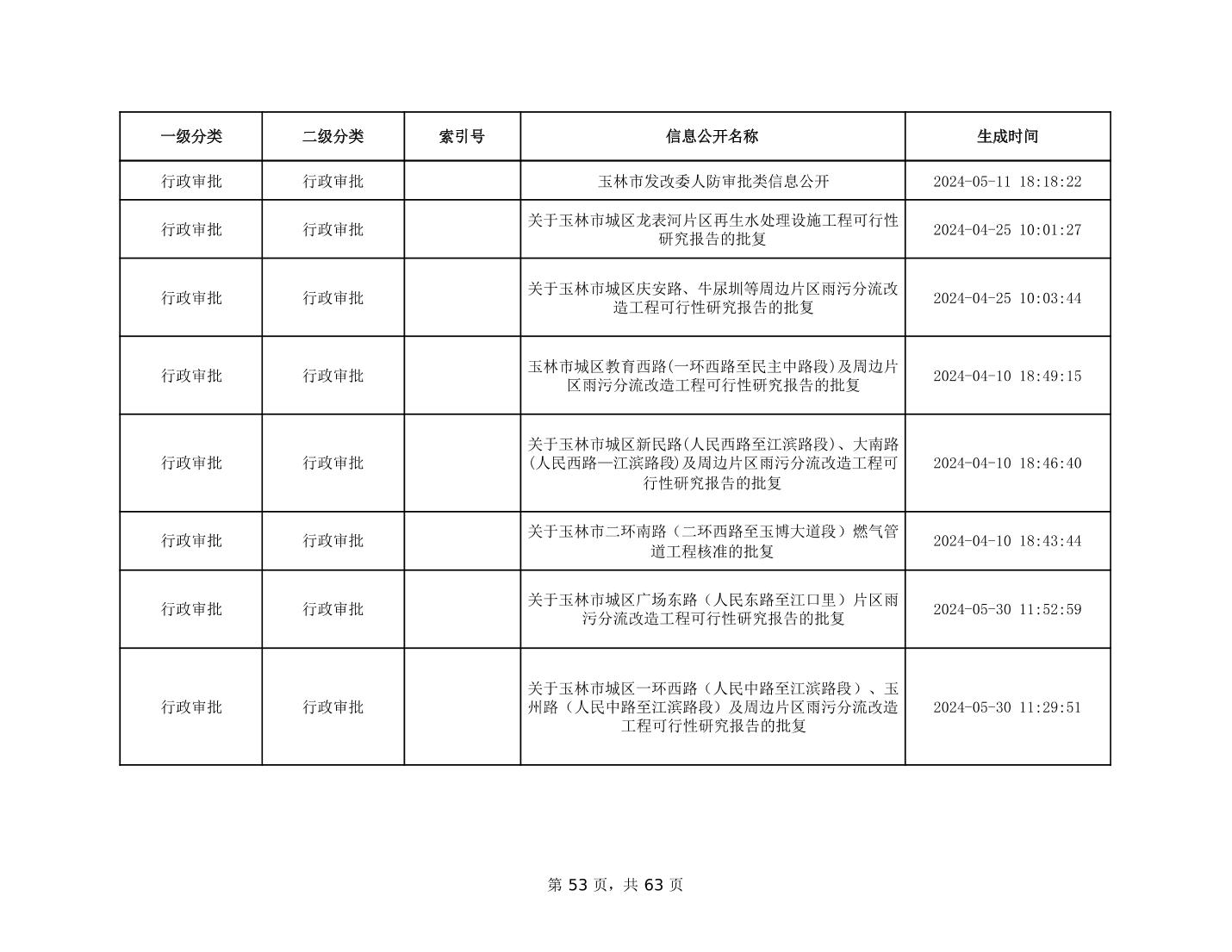 | 一级分类 | 二级分类 | 索引号 | 信息公开名称 | 生成时间 |
|---|---|---|---|---|
| 行政审批 | 行政审批 | | 玉林市发改委人防审批类信息公开 | 2024-05-11 18:18:22 |
| 行政审批 | 行政审批 | | 关于玉林市城区龙表河片区再生水处理设施工程可行性研究报告的批复 | 2024-04-25 10:01:27 |
| 行政审批 | 行政审批 | | 关于玉林市城区庆安路、牛尿圳等周边片区雨污分流改造工程可行性研究报告的批复 | 2024-04-25 10:03:44 |
| 行政审批 | 行政审批 | | 玉林市城区教育西路(一环西路至民主中路段)及周边片区雨污分流改造工程可行性研究报告的批复 | 2024-04-10 18:49:15 |
| 行政审批 | 行政审批 | | 关于玉林市城区新民路(人民西路至江滨路段)、大南路(人民西路—江滨路段)及周边片区雨污分流改造工程可行性研究报告的批复 | 2024-04-10 18:46:40 |
| 行政审批 | 行政审批 | | 关于玉林市二环南路（二环西路至玉博大道段）燃气管道工程核准的批复 | 2024-04-10 18:43:44 |
| 行政审批 | 行政审批 | | 关于玉林市城区广场东路（人民东路至江口里）片区雨污分流改造工程可行性研究报告的批复 | 2024-05-30 11:52:59 |
| 行政审批 | 行政审批 | | 关于玉林市城区一环西路（人民中路至江滨路段）、玉州路（人民中路至江滨路段）及周边片区雨污分流改造工程可行性研究报告的批复 | 2024-05-30 11:29:51 |

第 53 页，共 63 页